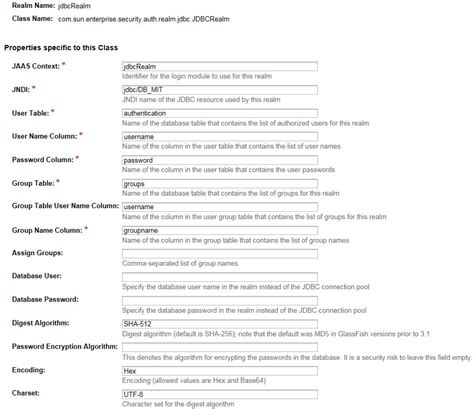 Realm Name: jdbcRealm
Class Name: com.sun.enterprise.security.auth.realm.jdbc.JDBCRealm

Properties specific to this Class

JAAS Context: * jdbcRealm
Identifier for the login module to use for this realm

JNDI: * jdbc/DB_MIT
JNDI name of the JDBC resource used by this realm

User Table: * authentication
Name of the database table that contains the list of authorized users for this realm

User Name Column: * username
Name of the column in the user table that contains the list of user names

Password Column: * password
Name of the column in the user table that contains the user passwords

Group Table: * groups
Name of the database table that contains the list of groups for this realm

Group Table User Name Column: username
Name of the column in the user group table that contains the list of groups for this realm

Group Name Column: * groupname
Name of the column in the group table that contains the list of group names

Assign Groups:
Comma-separated list of group names

Database User:
Specify the database user name in the realm instead of the JDBC connection pool

Database Password:
Specify the database password in the realm instead of the JDBC connection pool

Digest Algorithm: SHA-512
Digest algorithm (default is SHA-256); note that the default was MD5 in GlassFish versions prior to 3.1

Password Encryption Algorithm:
This denotes the algorithm for encrypting the passwords in the database. It is a security risk to leave this field empty.

Encoding: Hex
Encoding (allowed values are Hex and Base64)

Charset: UTF-8
Character set for the digest algorithm